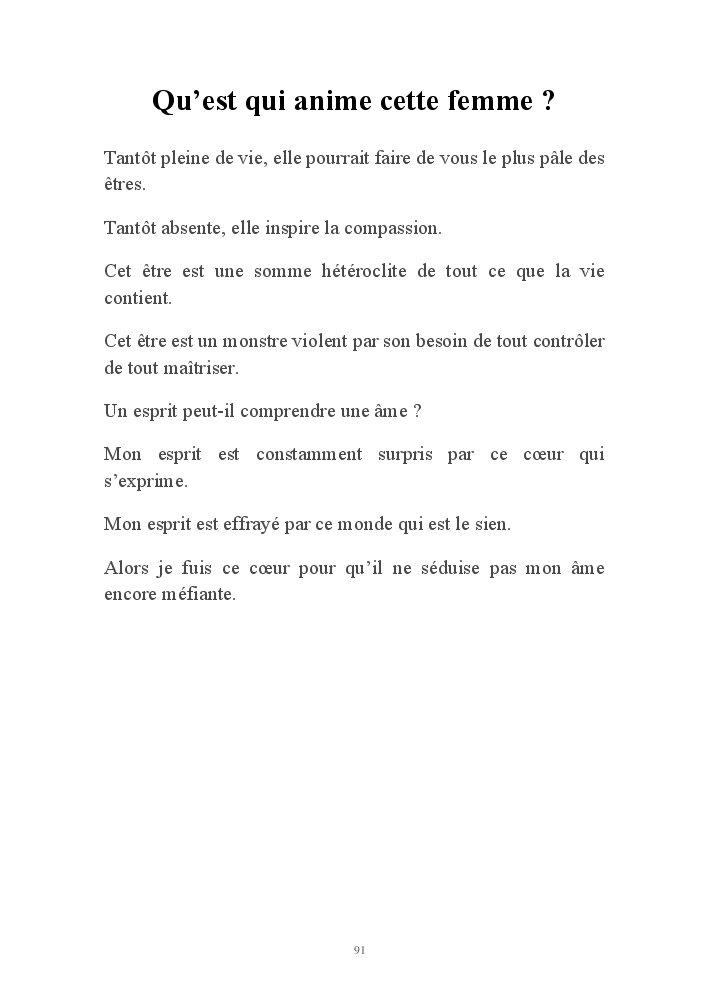 Qu’est qui anime cette femme ?

Tantôt pleine de vie, elle pourrait faire de vous le plus pâle des êtres.

Tantôt absente, elle inspire la compassion.

Cet être est une somme hétéroclite de tout ce que la vie contient.

Cet être est un monstre violent par son besoin de tout contrôler de tout maîtriser.

Un esprit peut-il comprendre une âme ?

Mon esprit est constamment surpris par ce cœur qui s’exprime.

Mon esprit est effrayé par ce monde qui est le sien.

Alors je fuis ce cœur pour qu’il ne séduise pas mon âme encore méfiante.

91